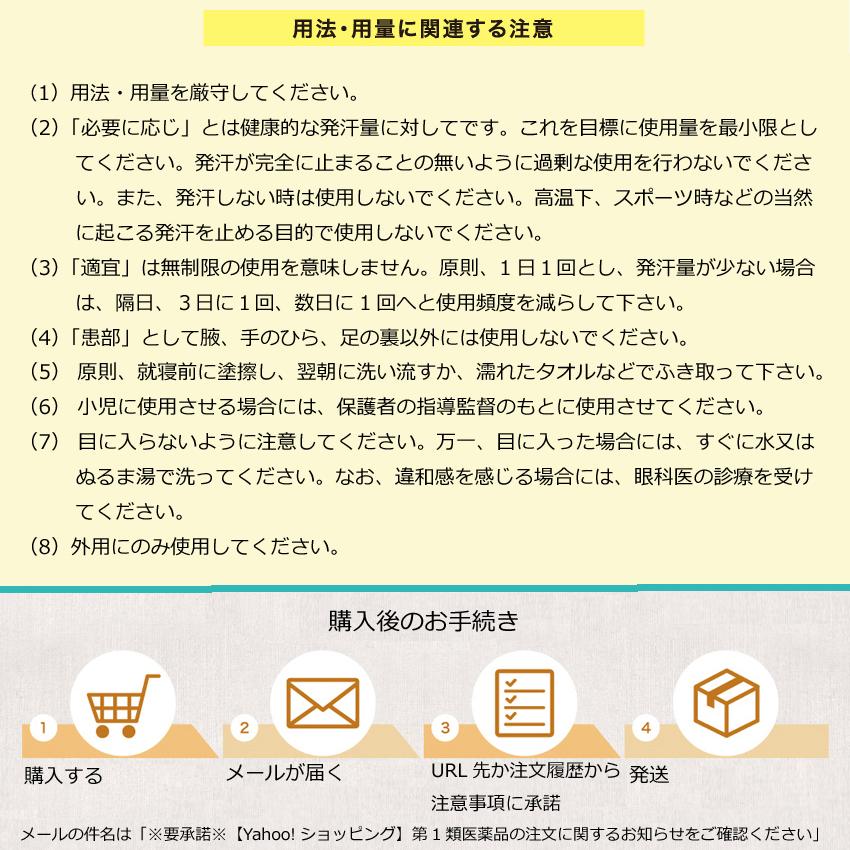 用法・用量に関連する注意

(1) 用法・用量を厳守してください。
(2)「必要に応じ」とは健康的な発汗量に対してです。これを目標に使用量を最小限としてください。発汗が完全に止まることの無いように過剰な使用を行わないでください。また、発汗しない時は使用しないでください。高温下、スポーツ時などの当然に起こる発汗を止める目的で使用しないでください。
(3)「適宜」は無制限の使用を意味しません。原則、１日１回とし、発汗量が少ない場合は、隔日、３日に１回、数日に１回へと使用頻度を減らして下さい。
(4)「患部」として腋、手のひら、足の裏以外には使用しないでください。
(5) 原則、就寝前に塗擦し、翌朝に洗い流すか、濡れたタオルなどでふき取って下さい。
(6) 小児に使用させる場合には、保護者の指導監督のもとに使用させてください。
(7) 目に入らないように注意してください。万一、目に入った場合には、すぐに水又はぬるま湯で洗ってください。なお、違和感を感じる場合には、眼科医の診療を受けてください。
(8) 外用にのみ使用してください。

購入後のお手続き

1
購入する

2
メールが届く

3
URL 先か注文履歴から注意事項に承諾

4
発送

メールの件名は「※要承諾※【Yahoo! ショッピング】第１類医薬品の注文に関するお知らせをご確認ください」